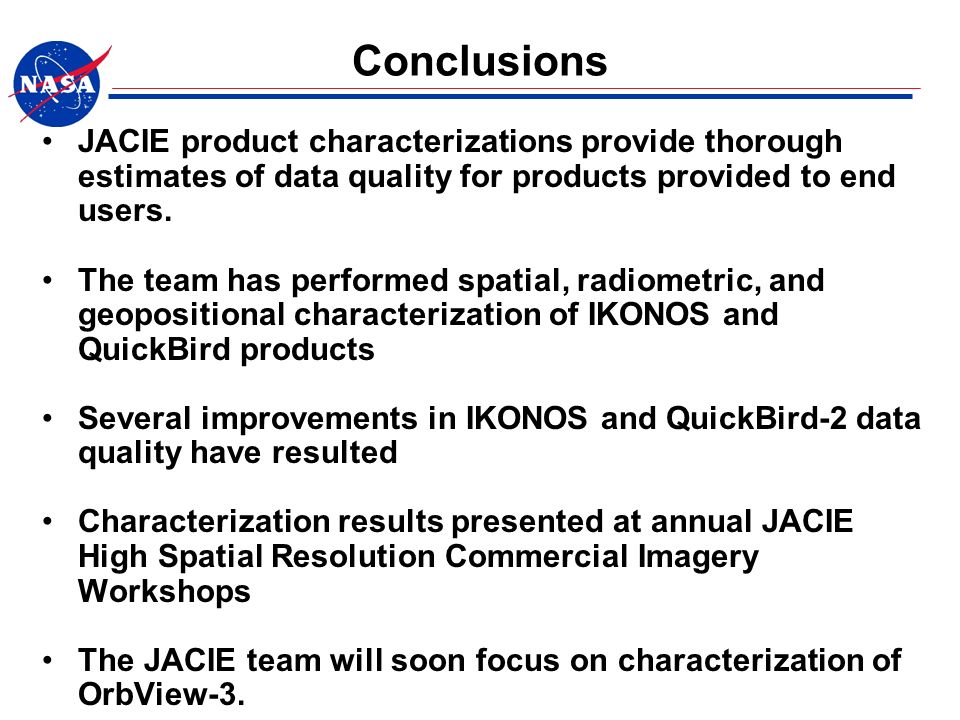 NASA

Conclusions

• JACIE product characterizations provide thorough estimates of data quality for products provided to end users.

• The team has performed spatial, radiometric, and geopositional characterization of IKONOS and QuickBird products

• Several improvements in IKONOS and QuickBird-2 data quality have resulted

• Characterization results presented at annual JACIE High Spatial Resolution Commercial Imagery Workshops

• The JACIE team will soon focus on characterization of OrbView-3.